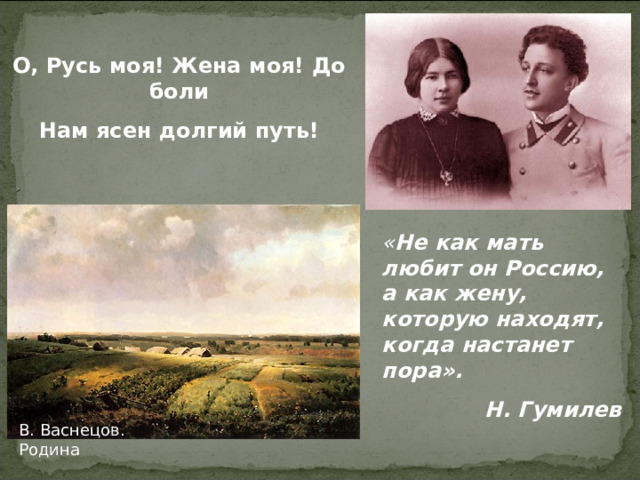 О, Русь моя! Жена моя! До боли

Нам ясен долгий путь!

«Не как мать любит он Россию, а как жену, которую находят, когда настанет пора».

Н. Гумилев

В. Васнецов. Родина